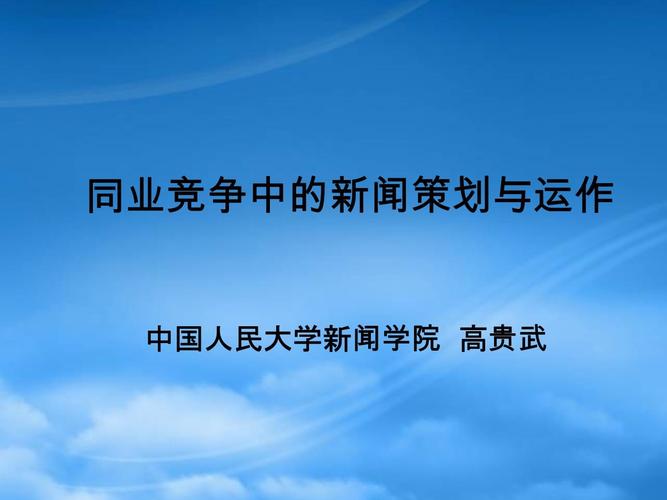 同业竞争中的新闻策划与运作

中国人民大学新闻学院 高贵武